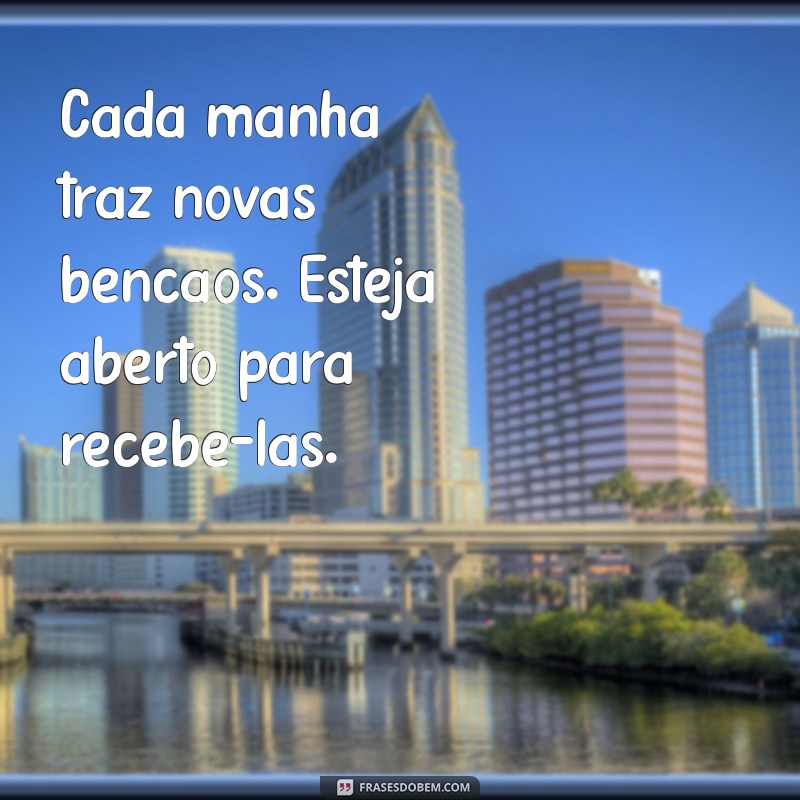 Cada manha traz novas bencaos. Esteja aberto para recebe-las.

FRASESDOBEM.COM